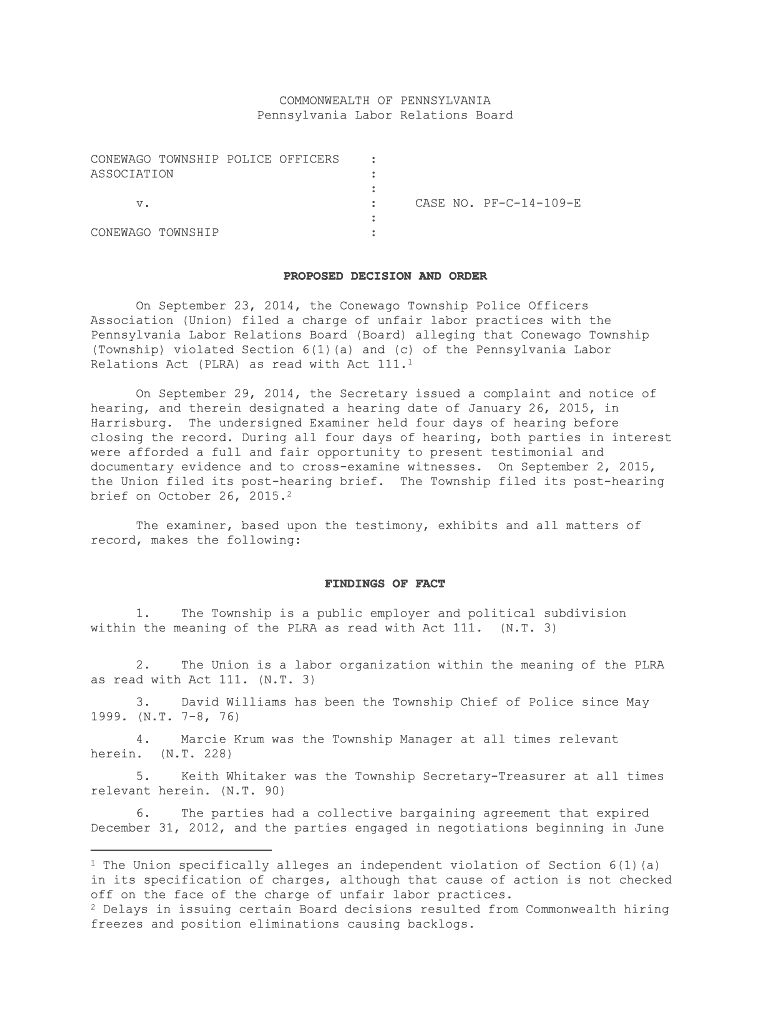 COMMONWEALTH OF PENNSYLVANIA
Pennsylvania Labor Relations Board

CONEWAGO TOWNSHIP POLICE OFFICERS ASSOCIATION :
:
:
v. : CASE NO. PF-C-14-109-E
:
CONEWAGO TOWNSHIP :

PROPOSED DECISION AND ORDER

On September 23, 2014, the Conewago Township Police Officers Association (Union) filed a charge of unfair labor practices with the Pennsylvania Labor Relations Board (Board) alleging that Conewago Township (Township) violated Section 6(1)(a) and (c) of the Pennsylvania Labor Relations Act (PLRA) as read with Act 111.$^1$

On September 29, 2014, the Secretary issued a complaint and notice of hearing, and therein designated a hearing date of January 26, 2015, in Harrisburg. The undersigned Examiner held four days of hearing before closing the record. During all four days of hearing, both parties in interest were afforded a full and fair opportunity to present testimonial and documentary evidence and to cross-examine witnesses. On September 2, 2015, the Union filed its post-hearing brief. The Township filed its post-hearing brief on October 26, 2015.$^2$

The examiner, based upon the testimony, exhibits and all matters of record, makes the following:

FINDINGS OF FACT

1. The Township is a public employer and political subdivision within the meaning of the PLRA as read with Act 111. (N.T. 3)

2. The Union is a labor organization within the meaning of the PLRA as read with Act 111. (N.T. 3)

3. David Williams has been the Township Chief of Police since May 1999. (N.T. 7-8, 76)

4. Marcie Krum was the Township Manager at all times relevant herein. (N.T. 228)

5. Keith Whitaker was the Township Secretary-Treasurer at all times relevant herein. (N.T. 90)

6. The parties had a collective bargaining agreement that expired December 31, 2012, and the parties engaged in negotiations beginning in June

$^1$ The Union specifically alleges an independent violation of Section 6(1)(a) in its specification of charges, although that cause of action is not checked off on the face of the charge of unfair labor practices.
$^2$ Delays in issuing certain Board decisions resulted from Commonwealth hiring freezes and position eliminations causing backlogs.